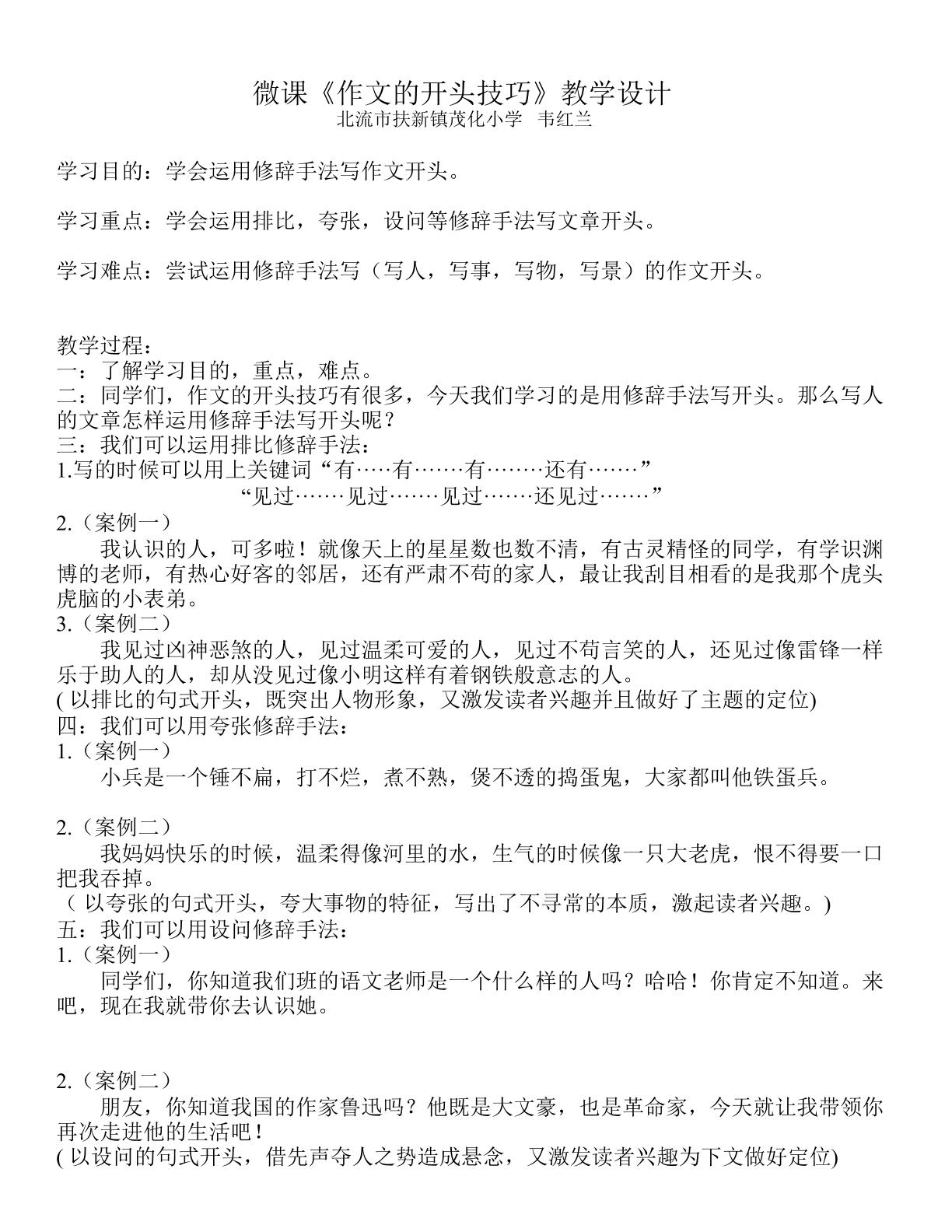 微课《作文的开头技巧》教学设计
北流市扶新镇茂化小学 韦红兰

学习目的：学会运用修辞手法写作文开头。

学习重点：学会运用排比，夸张，设问等修辞手法写文章开头。

学习难点：尝试运用修辞手法写（写人，写事，写物，写景）的作文开头。

教学过程：
一：了解学习目的，重点，难点。
二：同学们，作文的开头技巧有很多，今天我们学习的是用修辞手法写开头。那么写人的文章怎样运用修辞手法写开头呢？
三：我们可以运用排比修辞手法：
1.写的时候可以用上关键词“有·····有·······有········还有·······”
“见过·······见过·······见过·······还见过·······”
2.（案例一）
我认识的人，可多啦！就像天上的星星数也数不清，有古灵精怪的同学，有学识渊博的老师，有热心好客的邻居，还有严肃不苟的家人，最让我刮目相看的是我那个虎头虎脑的小表弟。
3.（案例二）
我见过凶神恶煞的人，见过温柔可爱的人，见过不苟言笑的人，还见过像雷锋一样乐于助人的人，却从没见过像小明这样有着钢铁般意志的人。
(以排比的句式开头，既突出人物形象，又激发读者兴趣并且做好了主题的定位)
四：我们可以用夸张修辞手法：
1.（案例一）
小兵是一个锤不扁，打不烂，煮不熟，煲不透的捣蛋鬼，大家都叫他铁蛋兵。

2.（案例二）
我妈妈快乐的时候，温柔得像河里的水，生气的时候像一只大老虎，恨不得要一口把我吞掉。
（以夸张的句式开头，夸大事物的特征，写出了不寻常的本质，激起读者兴趣。)
五：我们可以用设问修辞手法：
1.（案例一）
同学们，你知道我们班的语文老师是一个什么样的人吗？哈哈！你肯定不知道。来吧，现在我就带你去认识她。

2.（案例二）
朋友，你知道我国的作家鲁迅吗？他既是大文豪，也是革命家，今天就让我带领你再次走进他的生活吧！
(以设问的句式开头，借先声夺人之势造成悬念，又激发读者兴趣为下文做好定位)